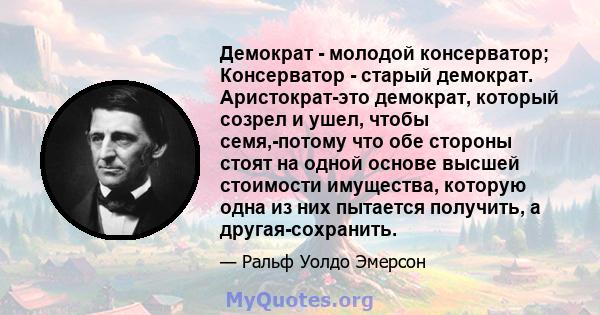 Демократ - молодой консерватор; Консерватор - старый демократ. Аристократ-это демократ, который созрел и ушел, чтобы семя,-потому что обе стороны стоят на одной основе высшей стоимости имущества, которую одна из них пытается получить, а другая-сохранить.

— Ральф Уолдо Эмерсон

MyQuotes.org